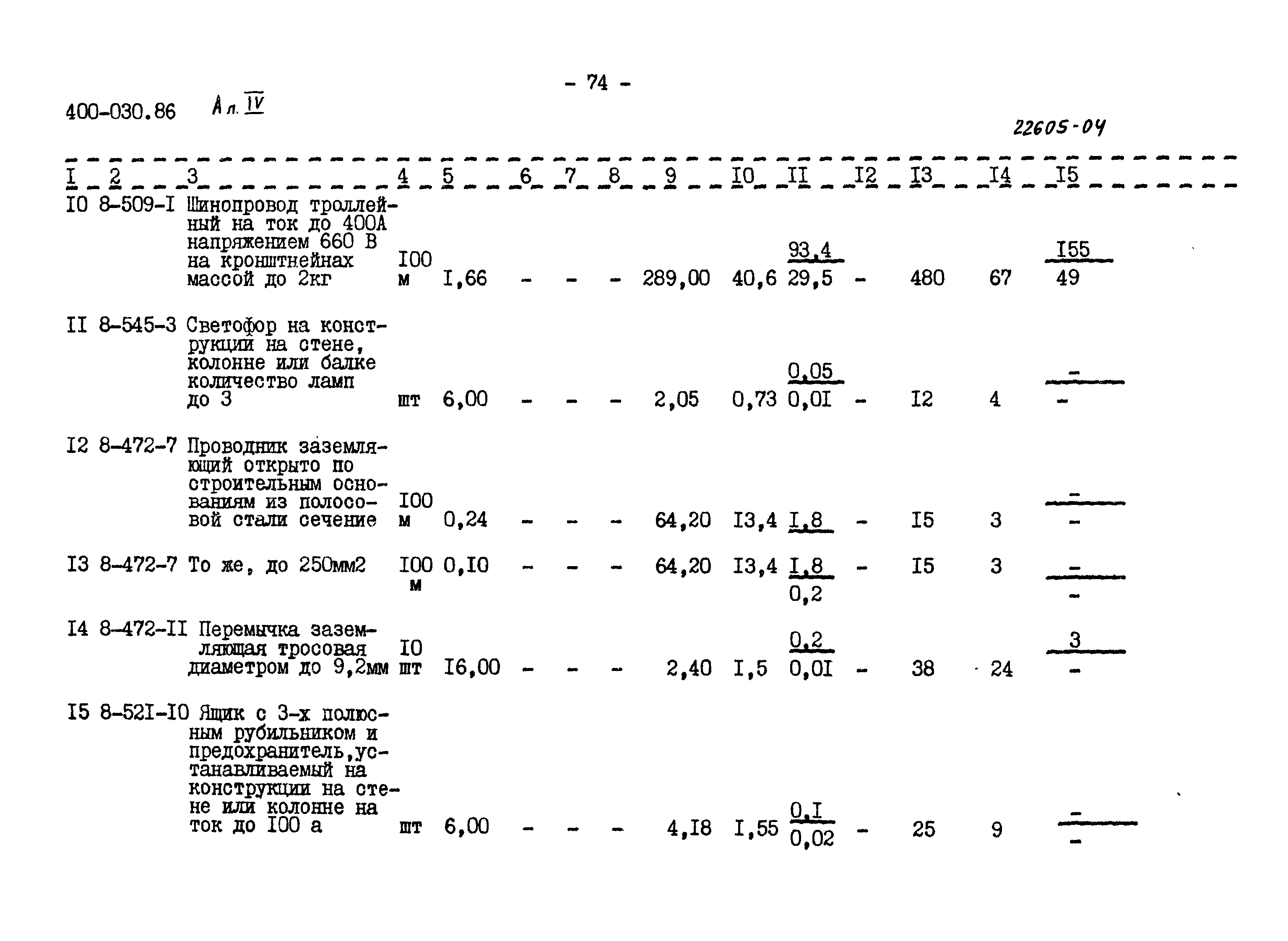 - 74 -

400-030.86 Ал. IV

22605-04

| I | 2 | 3 | 4 | 5 | 6 | 7 | 8 | 9 | I0 | II | I2 | I3 | I4 | I5 |
|---|---|---|---|---|---|---|---|---|---|---|---|---|---|---|
| I0 | 8-509-I | Шинопровод троллейный на ток до 400А напряжением 660 В на кронштнейнах массой до 2кг | I00 м | I,66 | - | - | - | 289,00 | 40,6 | $\frac{93,4}{29,5}$ | - | 480 | 67 | $\frac{I55}{49}$ |
| II | 8-545-3 | Светофор на конструкции на стене, колонне или балке количество ламп до 3 | шт | 6,00 | - | - | - | 2,05 | 0,73 | $\frac{0,05}{0,0I}$ | - | I2 | 4 | $\frac{-}{-}$ |
| I2 | 8-472-7 | Проводник заземляющий открыто по строительным основаниям из полосовой стали сечение | I00 м | 0,24 | - | - | - | 64,20 | I3,4 | I,8 | - | I5 | 3 | $\frac{-}{-}$ |
| I3 | 8-472-7 | То же, до 250мм2 | I00 м | 0,I0 | - | - | - | 64,20 | I3,4 | $\frac{I,8}{0,2}$ | - | I5 | 3 | $\frac{-}{-}$ |
| I4 | 8-472-II | Перемычка заземляющая тросовая диаметром до 9,2мм | I0 шт | I6,00 | - | - | - | 2,40 | I,5 | $\frac{0,2}{0,0I}$ | - | 38 | 24 | $\frac{3}{-}$ |
| I5 | 8-52I-I0 | Ящик с 3-х полюсным рубильником и предохранитель,устанавливаемый на конструкции на стене или колонне на ток до I00 а | шт | 6,00 | - | - | - | 4,I8 | I,55 | $\frac{0,I}{0,02}$ | - | 25 | 9 | $\frac{-}{-}$ |